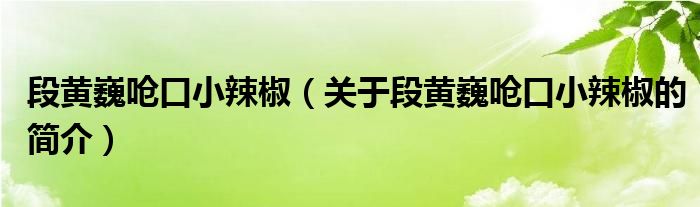 段黄巍呛口小辣椒（关于段黄巍呛口小辣椒的简介）